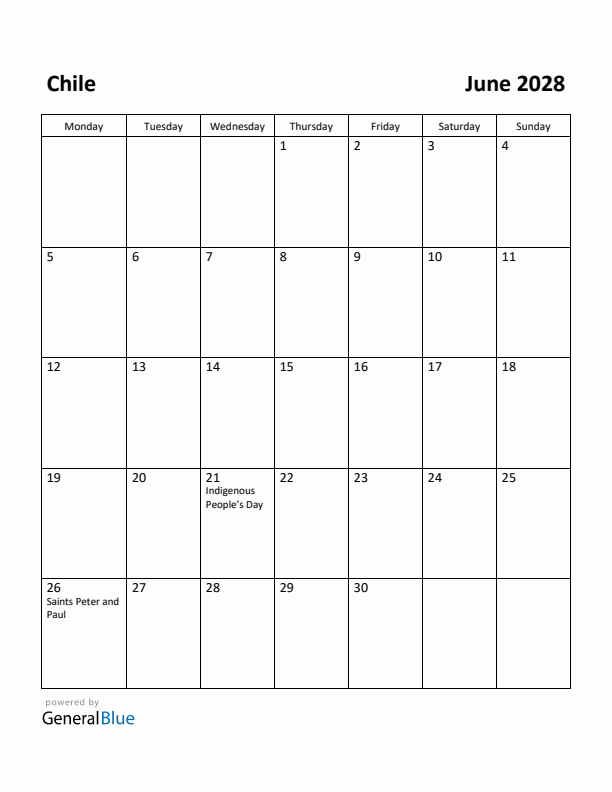 Chile

June 2028

| Monday | Tuesday | Wednesday | Thursday | Friday | Saturday | Sunday |
|---|---|---|---|---|---|---|
| | | | 1 | 2 | 3 | 4 |
| 5 | 6 | 7 | 8 | 9 | 10 | 11 |
| 12 | 13 | 14 | 15 | 16 | 17 | 18 |
| 19 | 20 | 21 Indigenous People's Day | 22 | 23 | 24 | 25 |
| 26 Saints Peter and Paul | 27 | 28 | 29 | 30 | | |

powered by
GeneralBlue